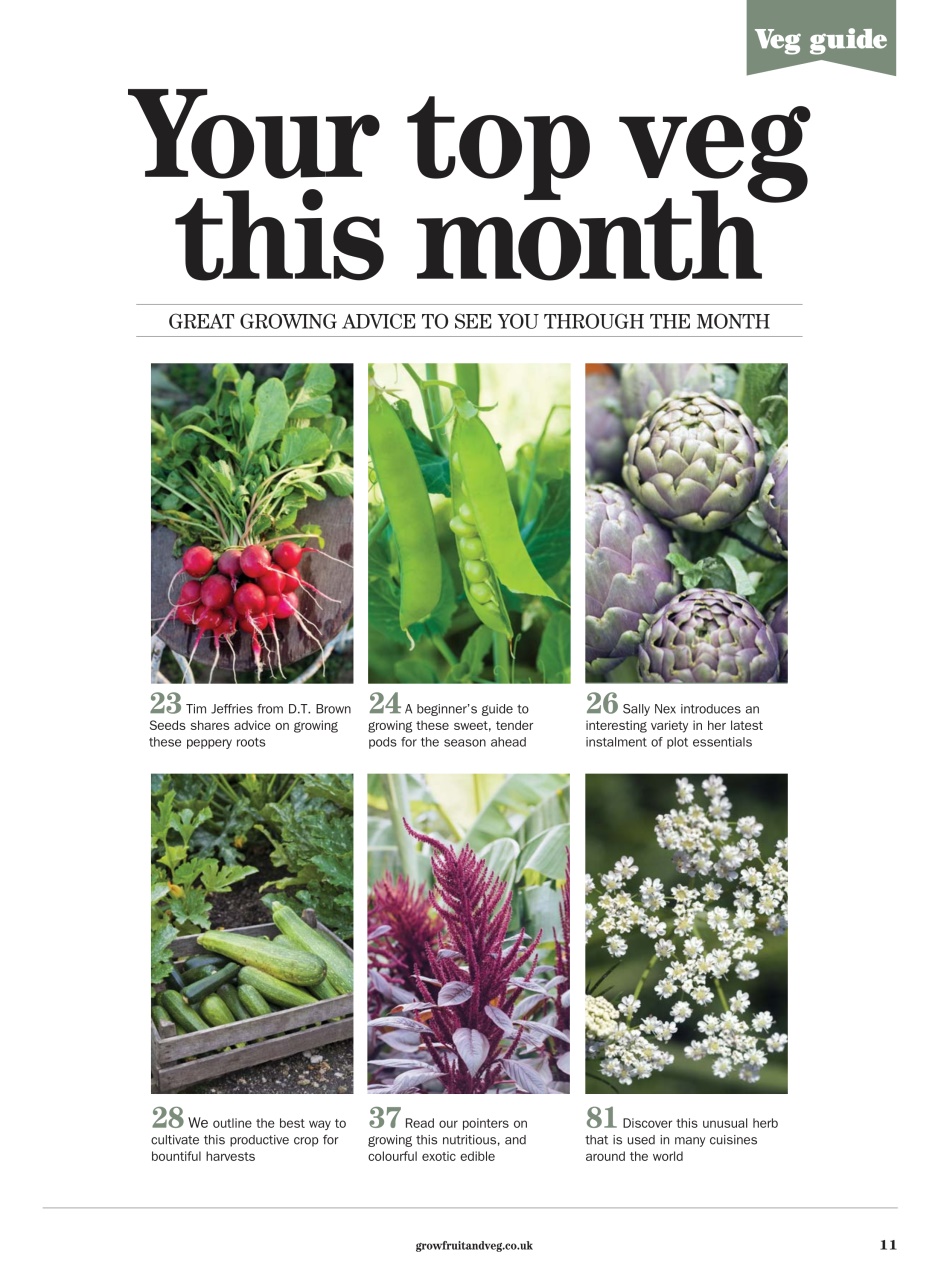 Veg guide

Your top veg this month

GREAT GROWING ADVICE TO SEE YOU THROUGH THE MONTH

23 Tim Jeffries from D.T. Brown Seeds shares advice on growing these peppery roots

24 A beginner's guide to growing these sweet, tender pods for the season ahead

26 Sally Nex introduces an interesting variety in her latest instalment of plot essentials

28 We outline the best way to cultivate this productive crop for bountiful harvests

37 Read our pointers on growing this nutritious, and colourful exotic edible

81 Discover this unusual herb that is used in many cuisines around the world

growfruitandveg.co.uk

11